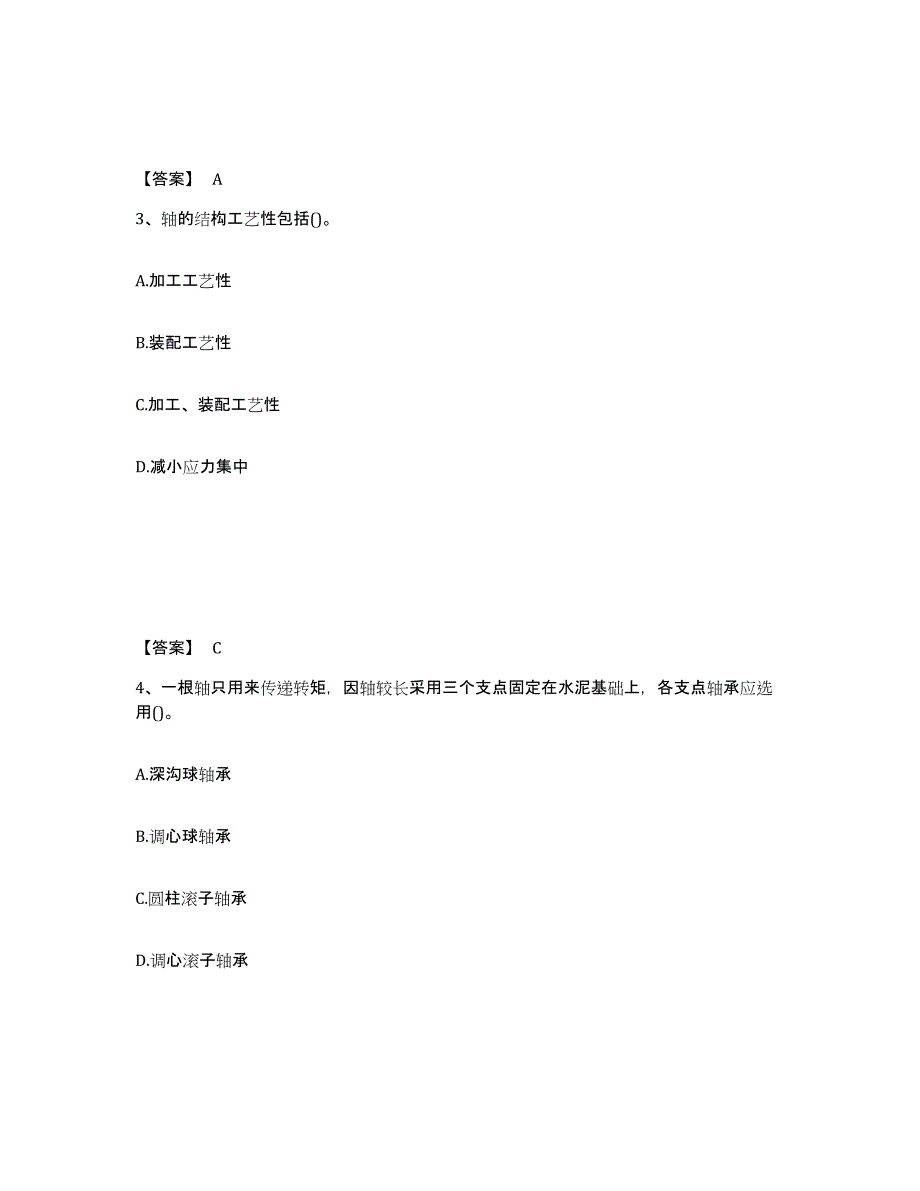 【答案】 A

3、轴的结构工艺性包括()。

A.加工工艺性

B.装配工艺性

C.加工、装配工艺性

D.减小应力集中

【答案】 C

4、一根轴只用来传递转矩，因轴较长采用三个支点固定在水泥基础上，各支点轴承应选用()。

A.深沟球轴承

B.调心球轴承

C.圆柱滚子轴承

D.调心滚子轴承